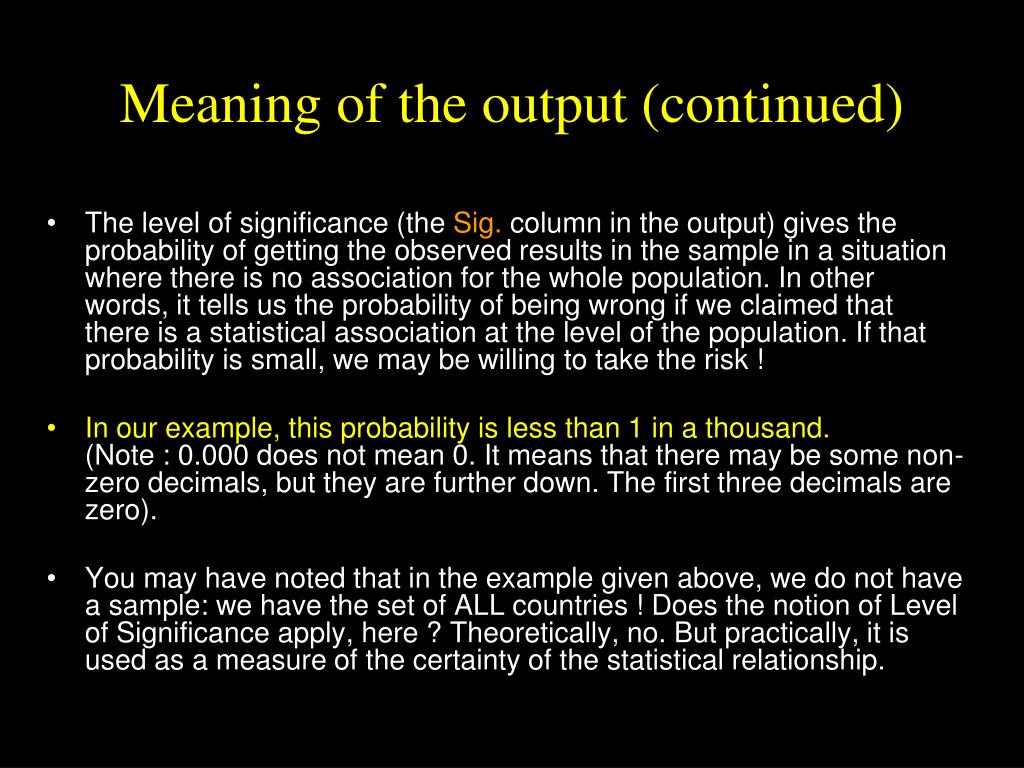 Meaning of the output (continued)

• The level of significance (the Sig. column in the output) gives the probability of getting the observed results in the sample in a situation where there is no association for the whole population. In other words, it tells us the probability of being wrong if we claimed that there is a statistical association at the level of the population. If that probability is small, we may be willing to take the risk !

• In our example, this probability is less than 1 in a thousand.
(Note : 0.000 does not mean 0. It means that there may be some non-zero decimals, but they are further down. The first three decimals are zero).

• You may have noted that in the example given above, we do not have a sample: we have the set of ALL countries ! Does the notion of Level of Significance apply, here ? Theoretically, no. But practically, it is used as a measure of the certainty of the statistical relationship.